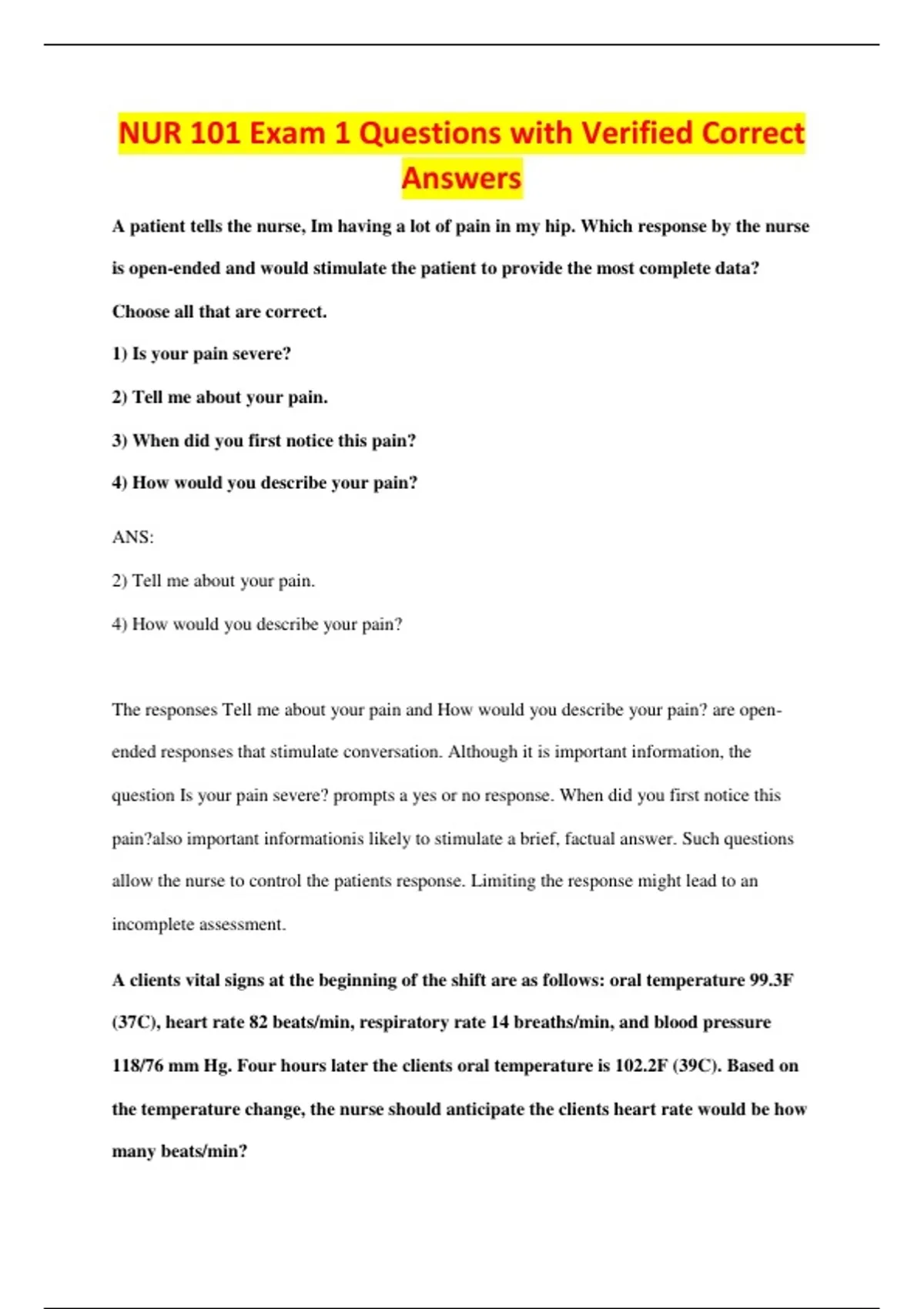 NUR 101 Exam 1 Questions with Verified Correct Answers

A patient tells the nurse, Im having a lot of pain in my hip. Which response by the nurse is open-ended and would stimulate the patient to provide the most complete data? Choose all that are correct.

1) Is your pain severe?

2) Tell me about your pain.

3) When did you first notice this pain?

4) How would you describe your pain?

ANS:

2) Tell me about your pain.

4) How would you describe your pain?

The responses Tell me about your pain and How would you describe your pain? are open-ended responses that stimulate conversation. Although it is important information, the question Is your pain severe? prompts a yes or no response. When did you first notice this pain?also important informationis likely to stimulate a brief, factual answer. Such questions allow the nurse to control the patients response. Limiting the response might lead to an incomplete assessment.

A clients vital signs at the beginning of the shift are as follows: oral temperature 99.3F (37C), heart rate 82 beats/min, respiratory rate 14 breaths/min, and blood pressure 118/76 mm Hg. Four hours later the clients oral temperature is 102.2F (39C). Based on the temperature change, the nurse should anticipate the clients heart rate would be how many beats/min?